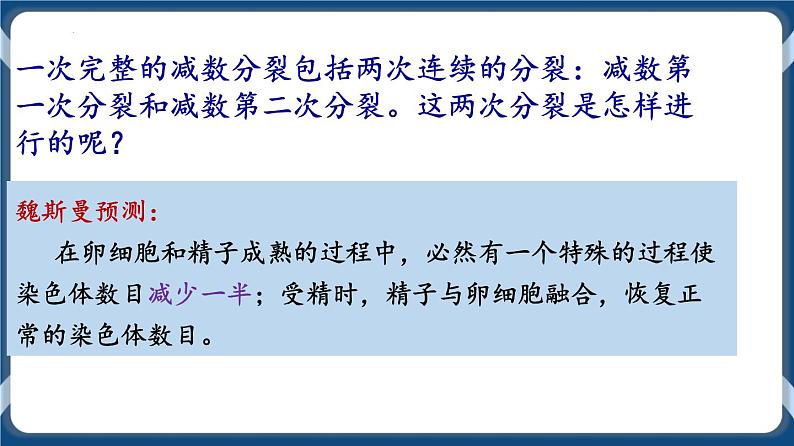 一次完整的减数分裂包括两次连续的分裂：减数第一次分裂和减数第二次分裂。这两次分裂是怎样进行的呢？

魏斯曼预测：

在卵细胞和精子成熟的过程中，必然有一个特殊的过程使染色体数目减少一半；受精时，精子与卵细胞融合，恢复正常的染色体数目。